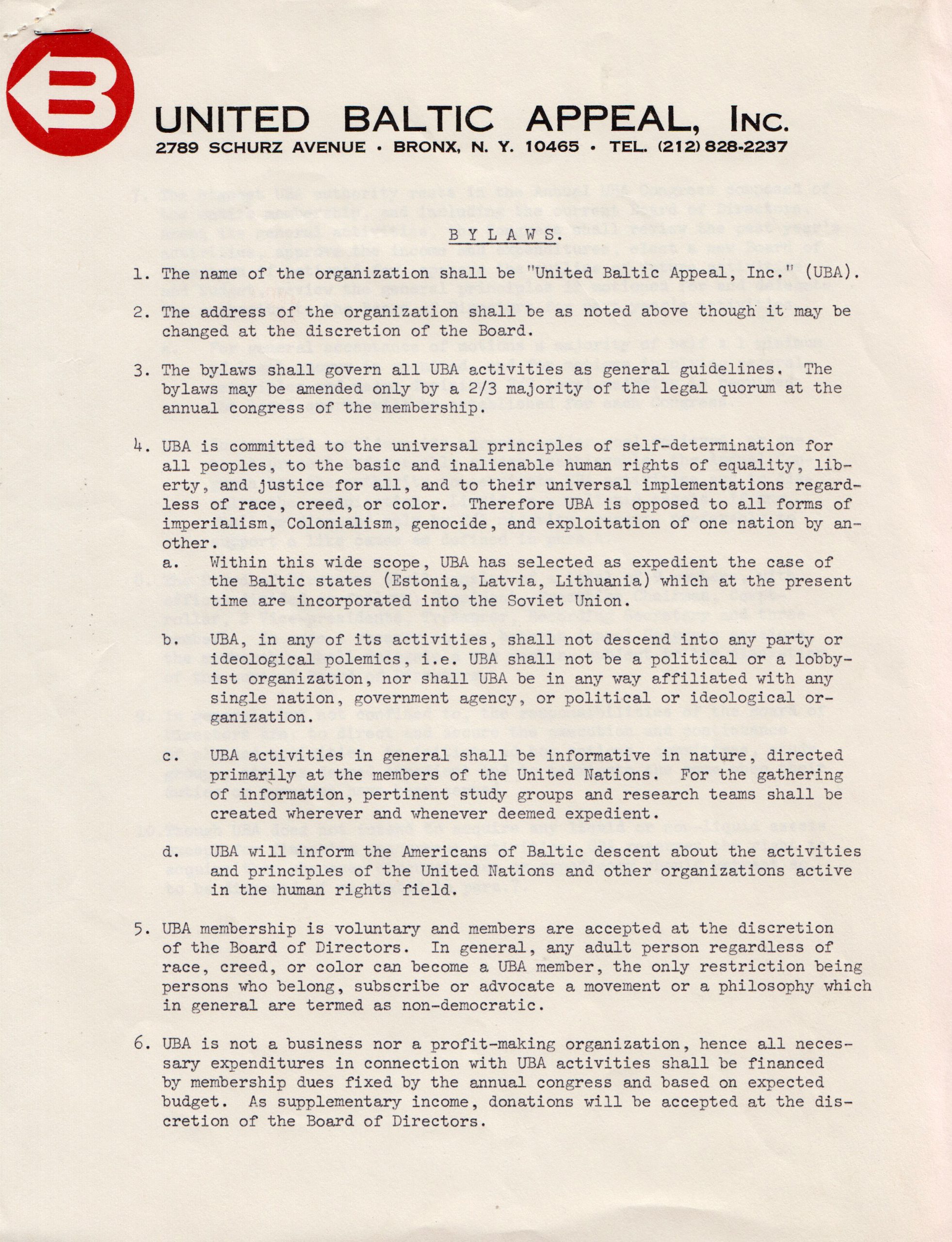 UNITED BALTIC APPEAL, INC.
2789 SCHURZ AVENUE · BRONX, N. Y. 10465 · TEL. (212) 828-2237

BYLAWS.

1. The name of the organization shall be "United Baltic Appeal, Inc." (UBA).

2. The address of the organization shall be as noted above though it may be changed at the discretion of the Board.

3. The bylaws shall govern all UBA activities as general guidelines. The bylaws may be amended only by a 2/3 majority of the legal quorum at the annual congress of the membership.

4. UBA is committed to the universal principles of self-determination for all peoples, to the basic and inalienable human rights of equality, liberty, and justice for all, and to their universal implementations regardless of race, creed, or color. Therefore UBA is opposed to all forms of imperialism, Colonialism, genocide, and exploitation of one nation by another.

a. Within this wide scope, UBA has selected as expedient the case of the Baltic states (Estonia, Latvia, Lithuania) which at the present time are incorporated into the Soviet Union.

b. UBA, in any of its activities, shall not descend into any party or ideological polemics, i.e. UBA shall not be a political or a lobbyist organization, nor shall UBA be in any way affiliated with any single nation, government agency, or political or ideological organization.

c. UBA activities in general shall be informative in nature, directed primarily at the members of the United Nations. For the gathering of information, pertinent study groups and research teams shall be created wherever and whenever deemed expedient.

d. UBA will inform the Americans of Baltic descent about the activities and principles of the United Nations and other organizations active in the human rights field.

5. UBA membership is voluntary and members are accepted at the discretion of the Board of Directors. In general, any adult person regardless of race, creed, or color can become a UBA member, the only restriction being persons who belong, subscribe or advocate a movement or a philosophy which in general are termed as non-democratic.

6. UBA is not a business nor a profit-making organization, hence all necessary expenditures in connection with UBA activities shall be financed by membership dues fixed by the annual congress and based on expected budget. As supplementary income, donations will be accepted at the discretion of the Board of Directors.